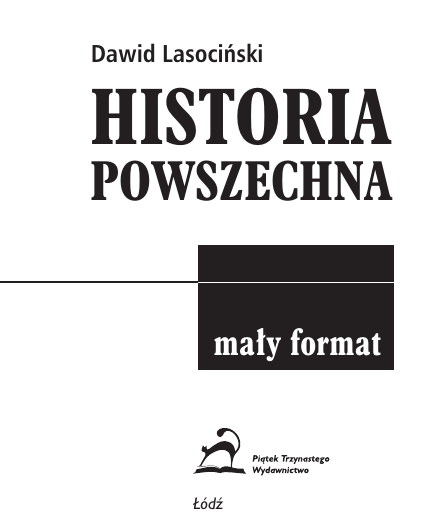 Dawid Lasociński

HISTORIA
POWSZECHNA

mały format

Piątek Trzynastego
Wydawnictwo

Łódź